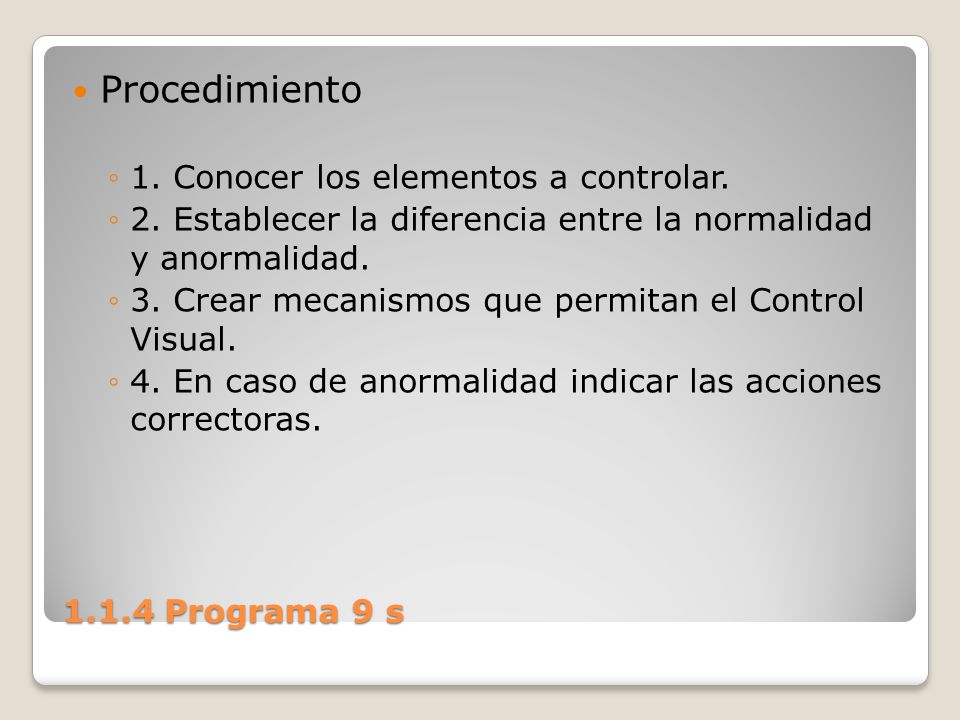 Procedimiento

1. Conocer los elementos a controlar.
2. Establecer la diferencia entre la normalidad y anormalidad.
3. Crear mecanismos que permitan el Control Visual.
4. En caso de anormalidad indicar las acciones correctoras.

1.1.4 Programa 9 s